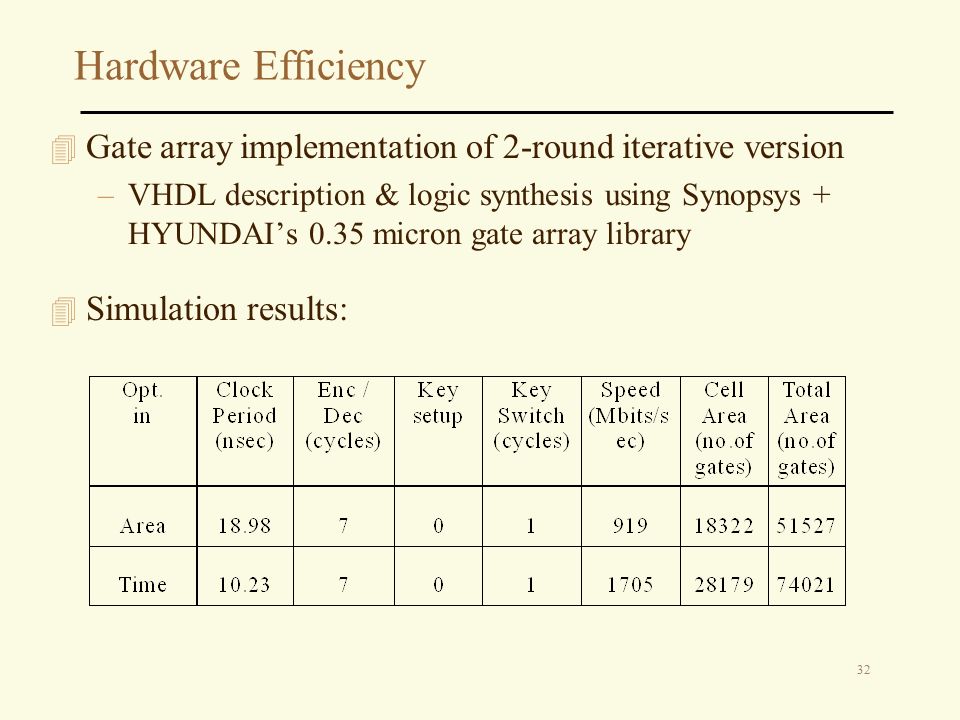 Hardware Efficiency

Gate array implementation of 2-round iterative version

– VHDL description & logic synthesis using Synopsys + HYUNDAI’s 0.35 micron gate array library

Simulation results:

| Opt. in | Clock Period (nsec) | Enc / Dec (cycles) | Key setup | Key Switch (cycles) | Speed (Mbits/sec) | Cell Area (no.of gates) | Total Area (no.of gates) |
|---|---|---|---|---|---|---|---|
| Area | 18.98 | 7 | 0 | 1 | 919 | 18322 | 51527 |
| Time | 10.23 | 7 | 0 | 1 | 1705 | 28179 | 74021 |

32